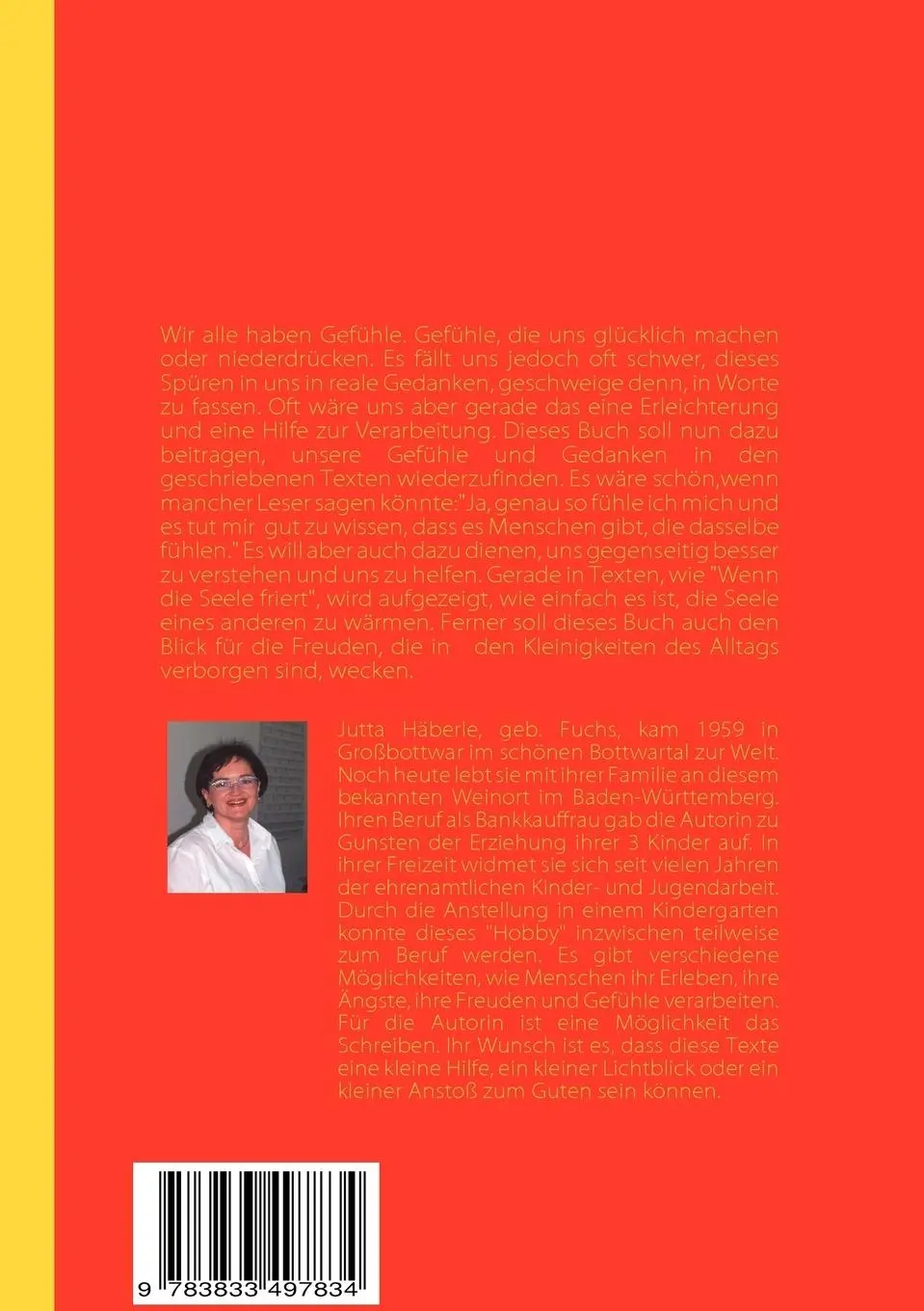 Wir alle haben Gefühle. Gefühle, die uns glücklich machen oder niederdrücken. Es fällt uns jedoch oft schwer, dieses Spüren in uns in reale Gedanken, geschweige denn, in Worte zu fassen. Oft wäre uns aber gerade das eine Erleichterung und eine Hilfe zur Verarbeitung. Dieses Buch soll nun dazu beitragen, unsere Gefühle und Gedanken in den geschriebenen Texten wiederzufinden. Es wäre schön,wenn mancher Leser sagen könnte:"Ja, genau so fühle ich mich und es tut mir gut zu wissen, dass es Menschen gibt, die dasselbe fühlen." Es will aber auch dazu dienen, uns gegenseitig besser zu verstehen und uns zu helfen. Gerade in Texten, wie "Wenn die Seele friert", wird aufgezeigt, wie einfach es ist, die Seele eines anderen zu wärmen. Ferner soll dieses Buch auch den Blick für die Freuden, die in den Kleinigkeiten des Alltags verborgen sind, wecken.

Jutta Häberle, geb. Fuchs, kam 1959 in Großbottwar im schönen Bottwartal zur Welt. Noch heute lebt sie mit ihrer Familie an diesem bekannten Weinort im Baden-Württemberg. Ihren Beruf als Bankkauffrau gab die Autorin zu Gunsten der Erziehung ihrer 3 Kinder auf. In ihrer Freizeit widmet sie sich seit vielen Jahren der ehrenamtlichen Kinder- und Jugendarbeit. Durch die Anstellung in einem Kindergarten konnte dieses "Hobby" inzwischen teilweise zum Beruf werden. Es gibt verschiedene Möglichkeiten, wie Menschen ihr Erleben, ihre Ängste, ihre Freuden und Gefühle verarbeiten. Für die Autorin ist eine Möglichkeit das Schreiben. Ihr Wunsch ist es, dass diese Texte eine kleine Hilfe, ein kleiner Lichtblick oder ein kleiner Anstoß zum Guten sein können.

9 783833 497834